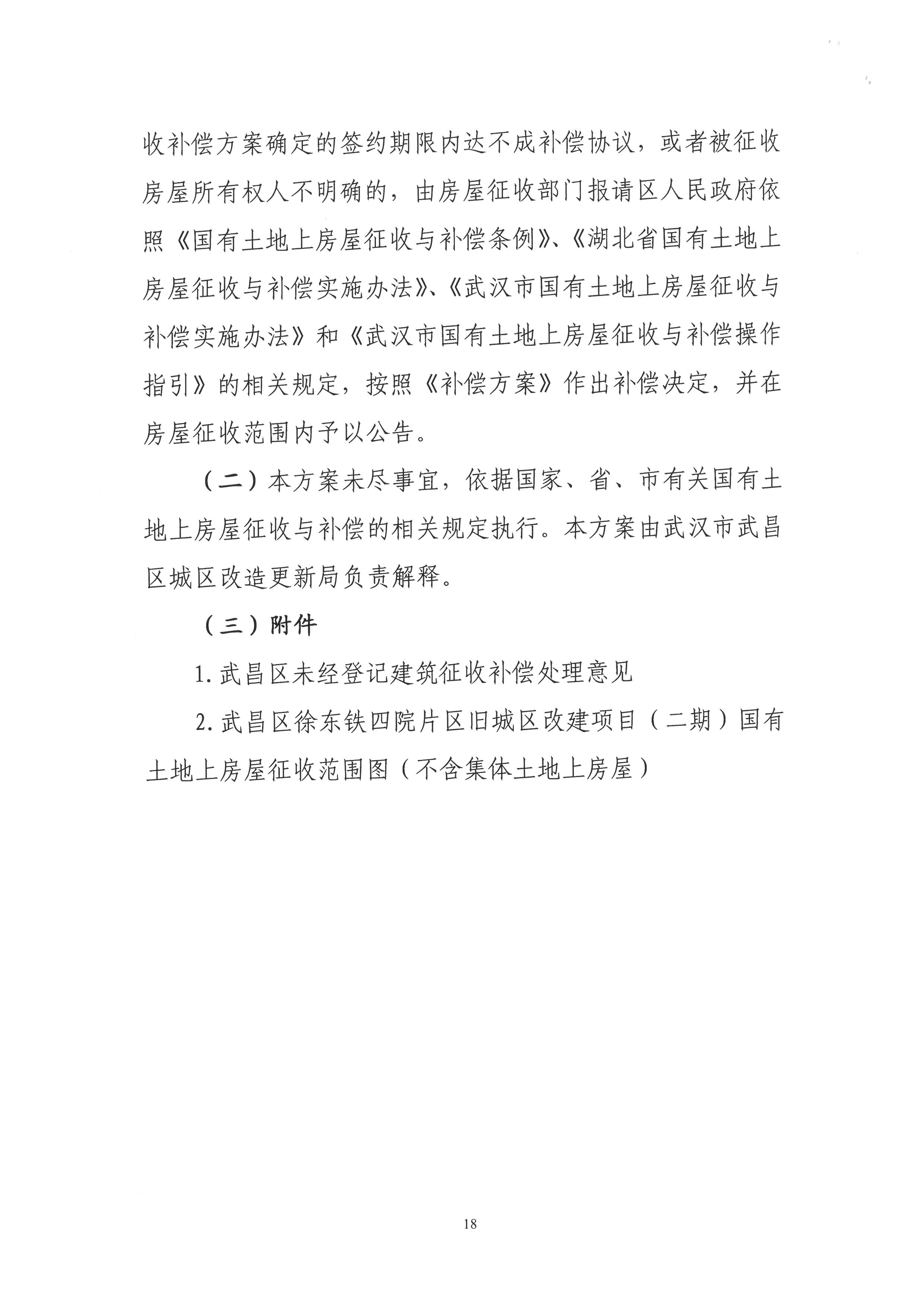 收补偿方案确定的签约期限内达不成补偿协议，或者被征收房屋所有权人不明确的，由房屋征收部门报请区人民政府依照《国有土地上房屋征收与补偿条例》、《湖北省国有土地上房屋征收与补偿实施办法》、《武汉市国有土地上房屋征收与补偿实施办法》和《武汉市国有土地上房屋征收与补偿操作指引》的相关规定，按照《补偿方案》作出补偿决定，并在房屋征收范围内予以公告。

（二）本方案未尽事宜，依据国家、省、市有关国有土地上房屋征收与补偿的相关规定执行。本方案由武汉市武昌区城区改造更新局负责解释。

（三）附件

1. 武昌区未经登记建筑征收补偿处理意见

2. 武昌区徐东铁四院片区旧城区改建项目（二期）国有土地上房屋征收范围图（不含集体土地上房屋）

18